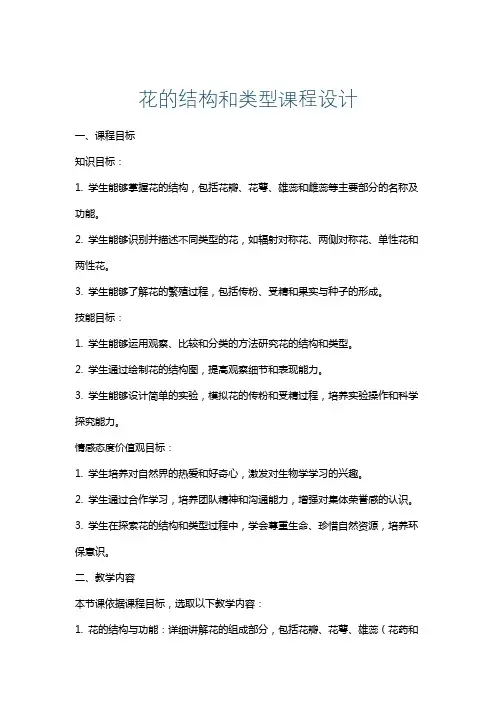 花的结构和类型课程设计

一、课程目标

知识目标：

1. 学生能够掌握花的结构，包括花瓣、花萼、雄蕊和雌蕊等主要部分的名称及功能。

2. 学生能够识别并描述不同类型的花，如辐射对称花、两侧对称花、单性花和两性花。

3. 学生能够了解花的繁殖过程，包括传粉、受精和果实与种子的形成。

技能目标：

1. 学生能够运用观察、比较和分类的方法研究花的结构和类型。

2. 学生通过绘制花的结构图，提高观察细节和表现能力。

3. 学生能够设计简单的实验，模拟花的传粉和受精过程，培养实验操作和科学探究能力。

情感态度价值观目标：

1. 学生培养对自然界的热爱和好奇心，激发对生物学学习的兴趣。

2. 学生通过合作学习，培养团队精神和沟通能力，增强对集体荣誉感的认识。

3. 学生在探索花的结构和类型过程中，学会尊重生命、珍惜自然资源，培养环保意识。

二、教学内容

本节课依据课程目标，选取以下教学内容：

1. 花的结构与功能：详细讲解花的组成部分，包括花瓣、花萼、雄蕊（花药和